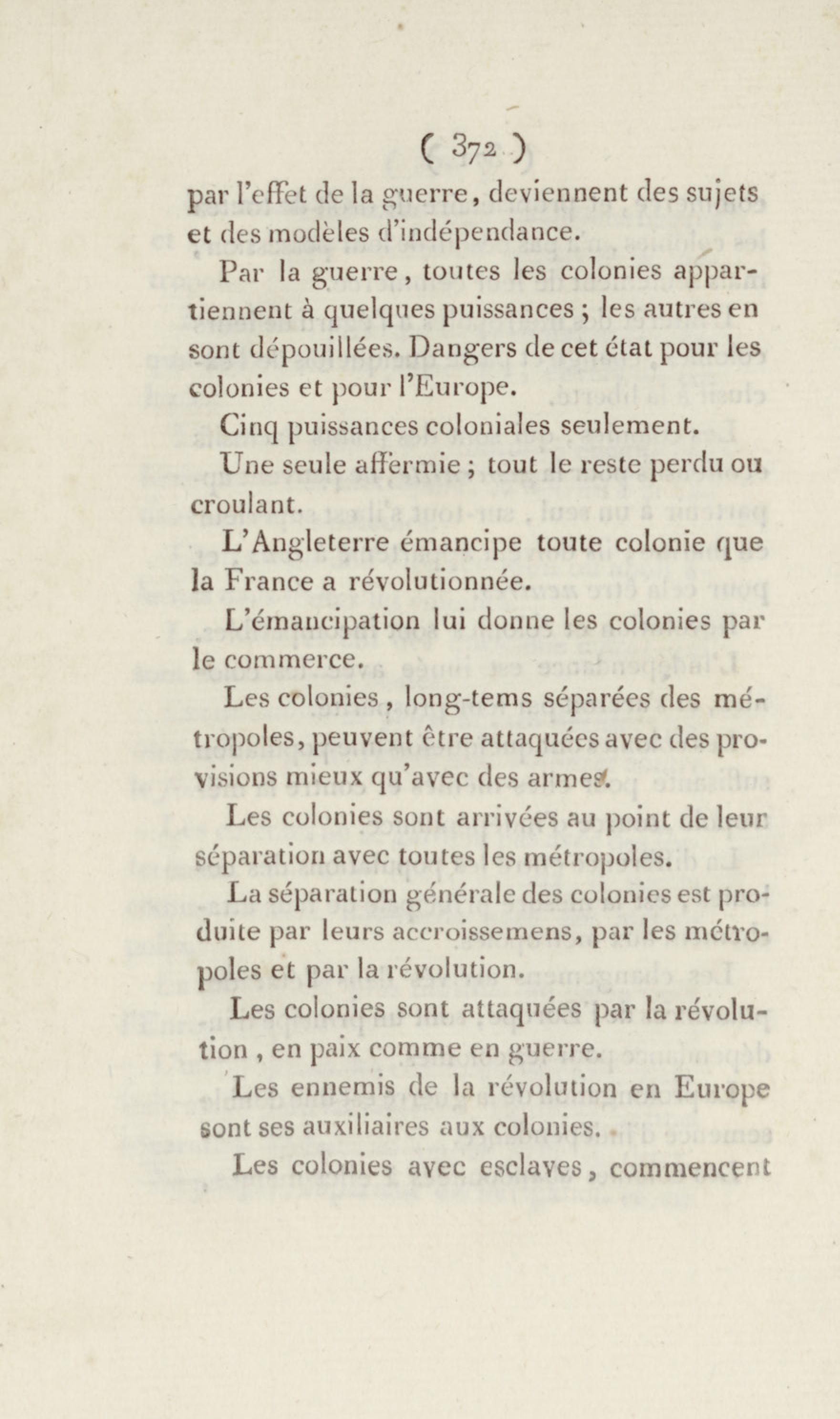 ( 372 )

par l'effet de la guerre, deviennent des sujets et des modèles d'indépendance.

Par la guerre, toutes les colonies appartiennent à quelques puissances ; les autres en sont dépouillées. Dangers de cet état pour les colonies et pour l'Europe.

Cinq puissances coloniales seulement.

Une seule affermie ; tout le reste perdu ou croulant.

L'Angleterre émancipe toute colonie que la France a révolutionnée.

L'émancipation lui donne les colonies par le commerce.

Les colonies, long-tems séparées des métropoles, peuvent être attaquées avec des provisions mieux qu'avec des armes.

Les colonies sont arrivées au point de leur séparation avec toutes les métropoles.

La séparation générale des colonies est produite par leurs accroissemens, par les métropoles et par la révolution.

Les colonies sont attaquées par la révolution, en paix comme en guerre.

Les ennemis de la révolution en Europe sont ses auxiliaires aux colonies.

Les colonies avec esclaves, commencent